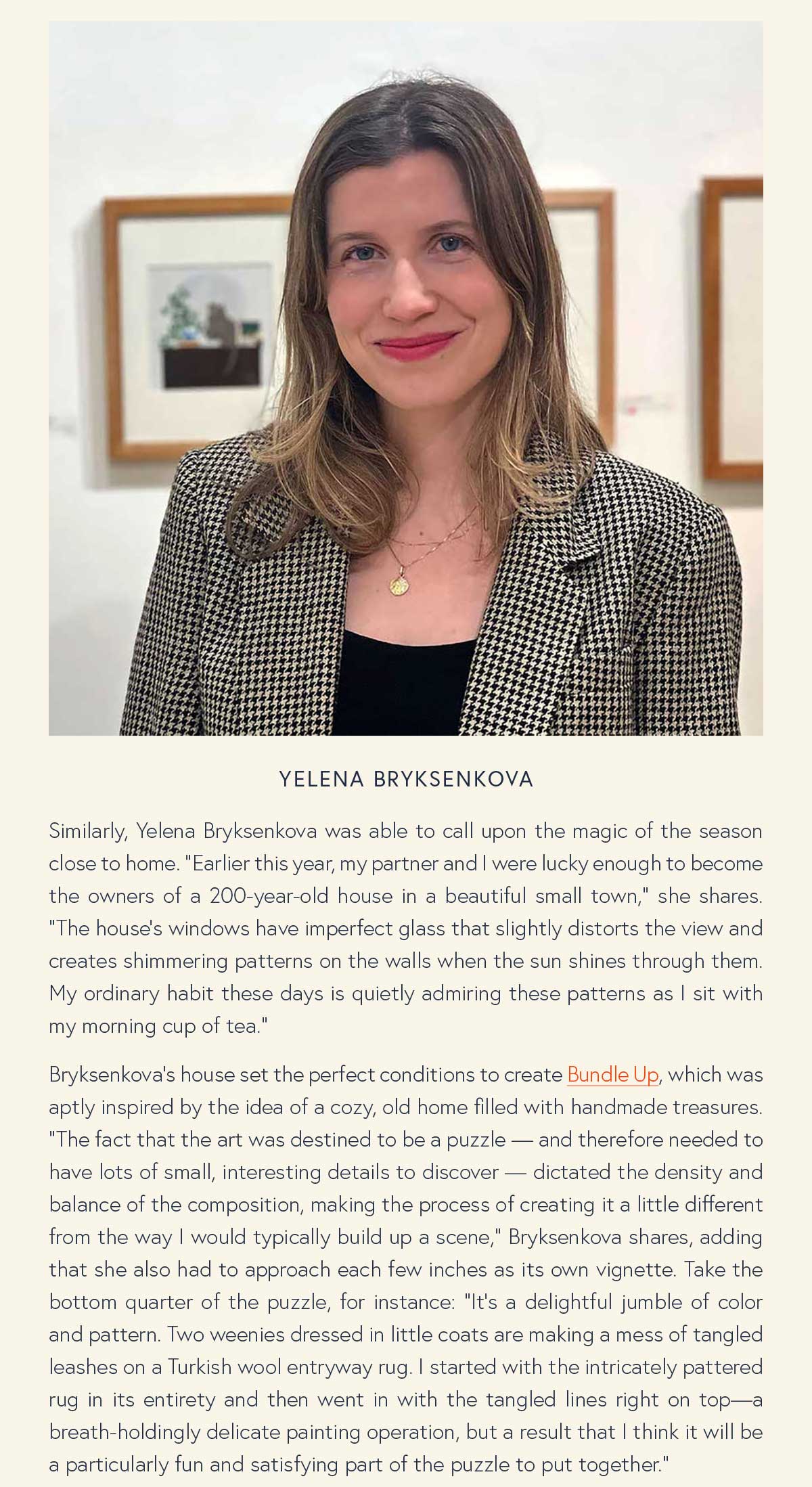 YELENA BRYKSENKOVA

Similarly, Yelena Bryksenkova was able to call upon the magic of the season close to home. "Earlier this year, my partner and I were lucky enough to become the owners of a 200-year-old house in a beautiful small town," she shares. "The house's windows have imperfect glass that slightly distorts the view and creates shimmering patterns on the walls when the sun shines through them. My ordinary habit these days is quietly admiring these patterns as I sit with my morning cup of tea."

Bryksenkova's house set the perfect conditions to create Bundle Up, which was aptly inspired by the idea of a cozy, old home filled with handmade treasures. "The fact that the art was destined to be a puzzle — and therefore needed to have lots of small, interesting details to discover — dictated the density and balance of the composition, making the process of creating it a little different from the way I would typically build up a scene," Bryksenkova shares, adding that she also had to approach each few inches as its own vignette. Take the bottom quarter of the puzzle, for instance: "It's a delightful jumble of color and pattern. Two weenies dressed in little coats are making a mess of tangled leashes on a Turkish wool entryway rug. I started with the intricately pattered rug in its entirety and then went in with the tangled lines right on top—a breath-holdingly delicate painting operation, but a result that I think it will be a particularly fun and satisfying part of the puzzle to put together."